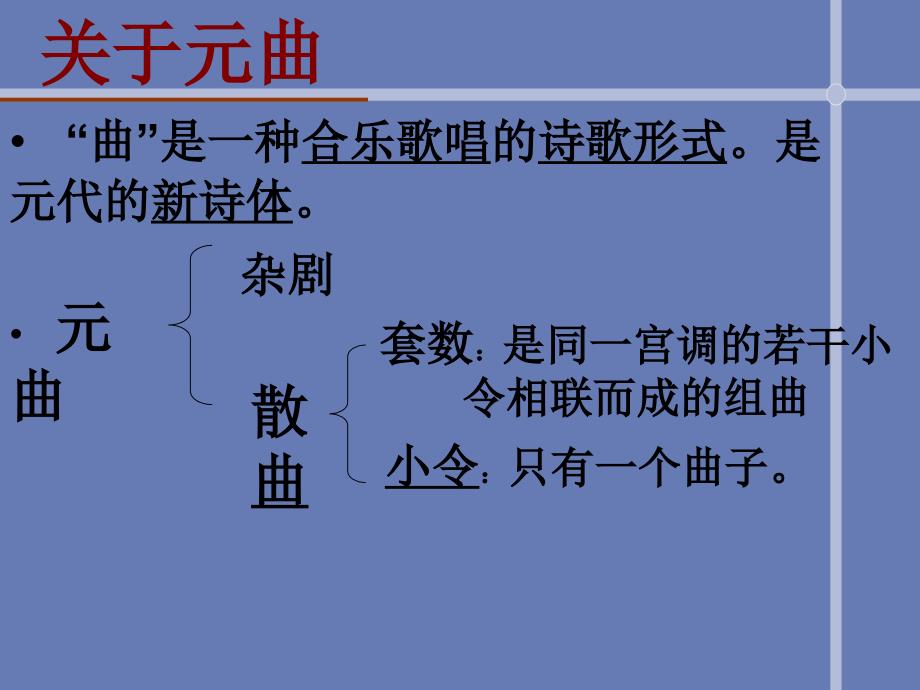 关于元曲

• “曲”是一种合乐歌唱的诗歌形式。是元代的新诗体。

• 元曲

杂剧

散曲

套数：是同一宫调的若干小令相联而成的组曲

小令：只有一个曲子。